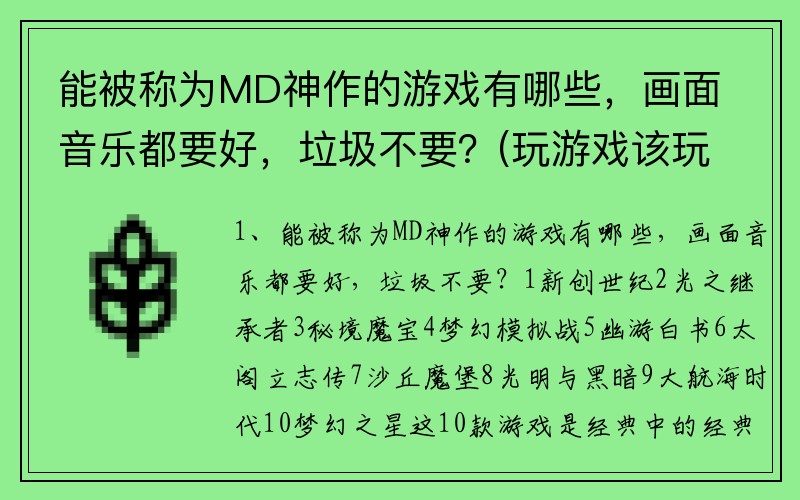 能被称为MD神作的游戏有哪些，画面音乐都要好，垃圾不要？(玩游戏该玩

1、能被称为MD神作的游戏有哪些，画面音乐都要好，垃圾不要？1新创世纪2光之继承者3秘境魔宝4梦幻模拟战5幽游白书6太阁立志传7沙丘魔堡8光明与黑暗9大航海时代10梦幻之星这10款游戏是经典中的经典